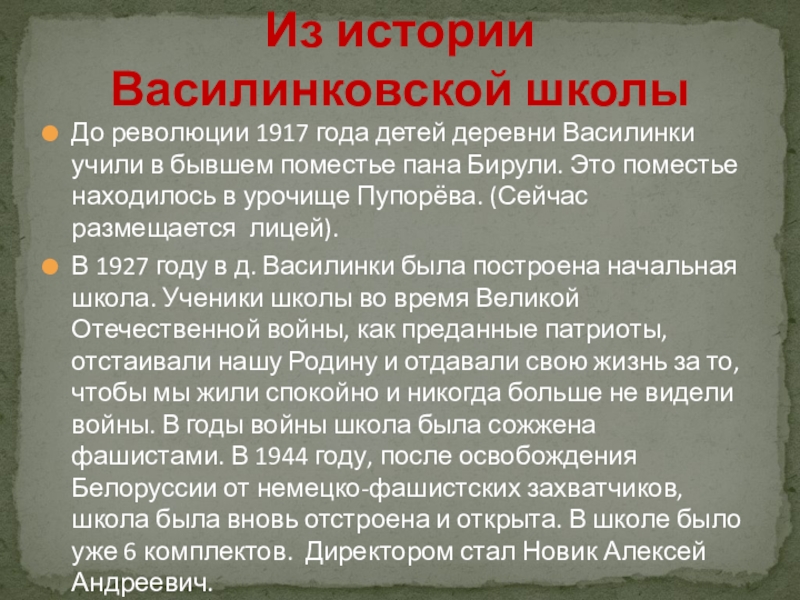 Из истории Василинковской школы

• До революции 1917 года детей деревни Василинки учили в бывшем поместье пана Бирули. Это поместье находилось в урочище Пупорёва. (Сейчас размещается  лицей).

• В 1927 году в д. Василинки была построена начальная школа. Ученики школы во время Великой Отечественной войны, как преданные патриоты, отстаивали нашу Родину и отдавали свою жизнь за то, чтобы мы жили спокойно и никогда больше не видели войны. В годы войны школа была сожжена фашистами. В 1944 году, после освобождения Белоруссии от немецко-фашистских захватчиков, школа была вновь отстроена и открыта. В школе было уже 6 комплектов.  Директором стал Новик Алексей Андреевич.